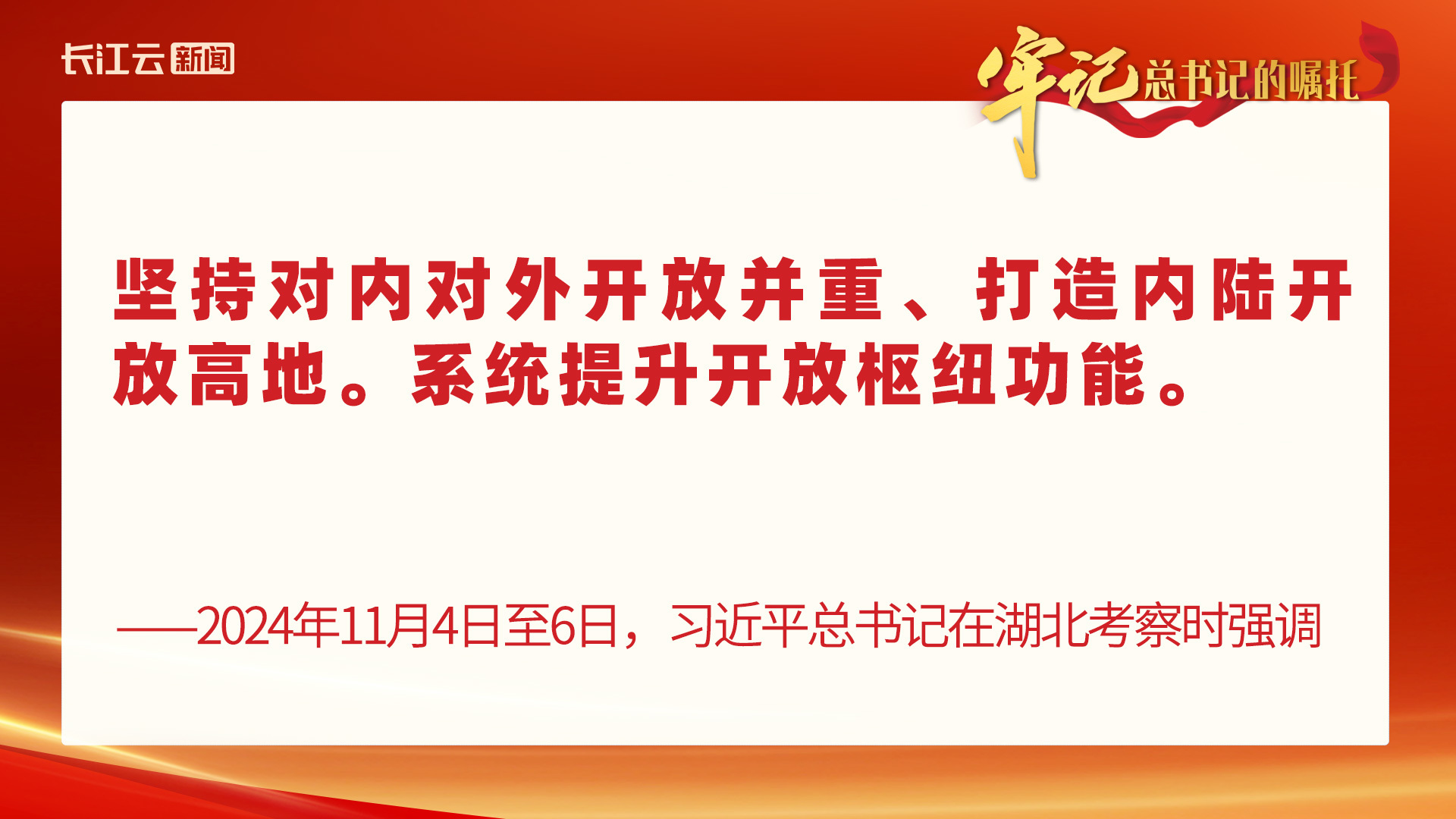 长江云新闻

牢记总书记的嘱托

坚持对内对外开放并重、打造内陆开放高地。系统提升开放枢纽功能。

——2024年11月4日至6日，习近平总书记在湖北考察时强调